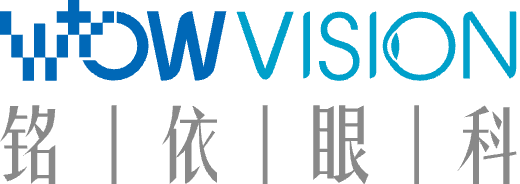 WOW VISION
铭 | 依 | 眼 | 科